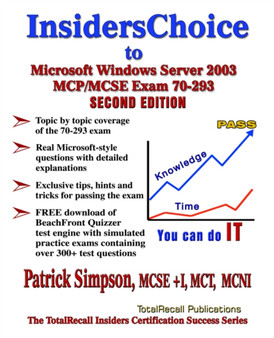 InsidersChoice
to
Microsoft Windows Server 2003
MCP/MCSE Exam 70-293
SECOND EDITION

Topic by topic coverage of the 70-293 exam

Real Microsoft-style questions with detailed explanations

Exclusive tips, hints and tricks for passing the exam

FREE download of BeachFront Quizzer test engine with simulated practice exams containing over 300+ test questions

PASS
Knowledge
Time
You can do IT

Patrick Simpson, MCSE +I, MCT, MCNI

TotalRecall Publications
The TotalRecall Insiders Certification Success Series